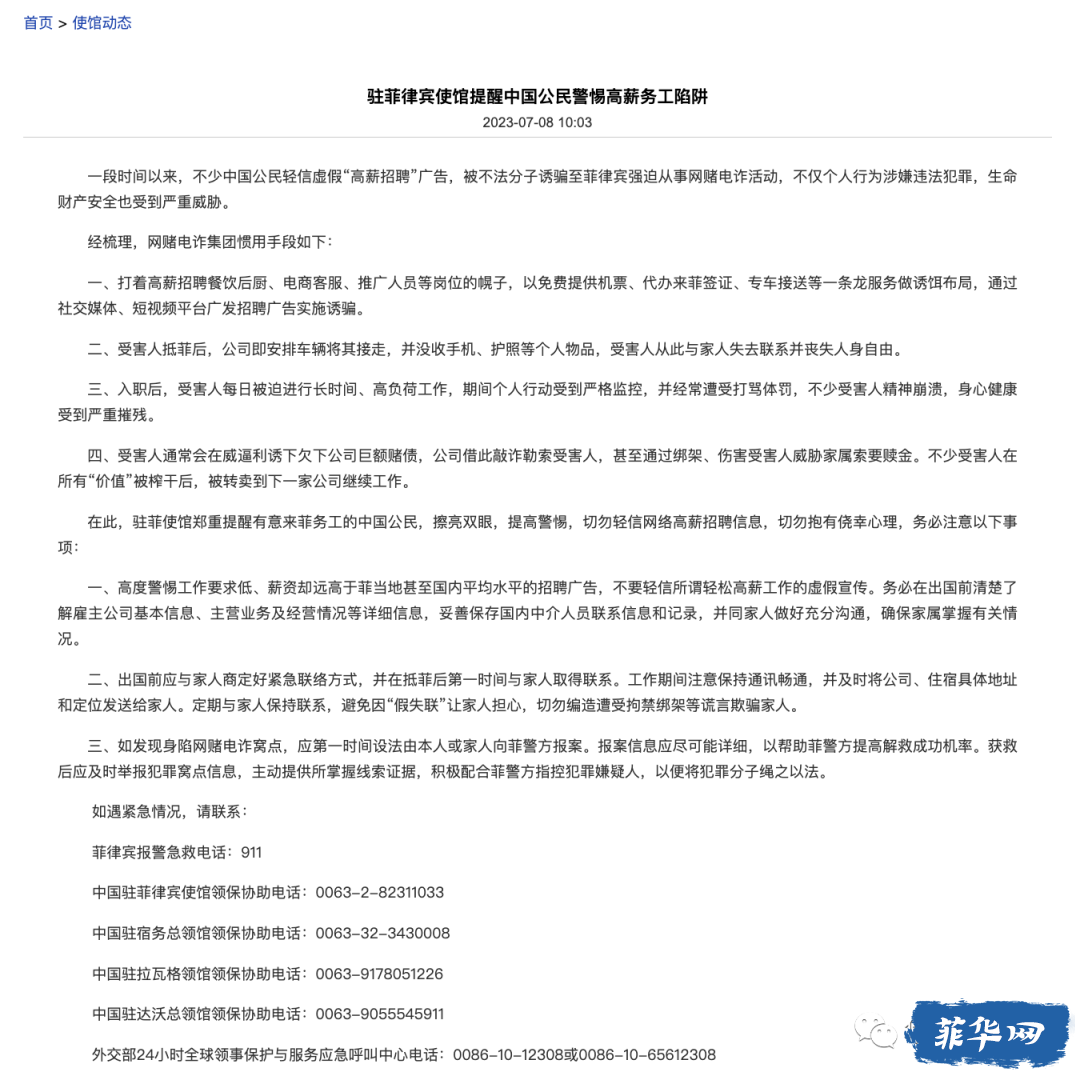 首页 > 使馆动态

驻菲律宾使馆提醒中国公民警惕高薪务工陷阱
2023-07-08 10:03

一段时间以来，不少中国公民轻信虚假“高薪招聘”广告，被不法分子诱骗至菲律宾强迫从事网赌电诈活动，不仅个人行为涉嫌违法犯罪，生命财产安全也受到严重威胁。

经梳理，网赌电诈集团惯用手段如下：

一、打着高薪招聘餐饮后厨、电商客服、推广人员等岗位的幌子，以免费提供机票、代办来菲签证、专车接送等一条龙服务做诱饵布局，通过社交媒体、短视频平台广发招聘广告实施诱骗。

二、受害人抵菲后，公司即安排车辆将其接走，并没收手机、护照等个人物品，受害人从此与家人失去联系并丧失人身自由。

三、入职后，受害人每日被迫进行长时间、高负荷工作，期间个人行动受到严格监控，并经常遭受打骂体罚，不少受害人精神崩溃，身心健康受到严重摧残。

四、受害人通常会在威逼利诱下欠下公司巨额赌债，公司借此敲诈勒索受害人，甚至通过绑架、伤害受害人威胁家属索要赎金。不少受害人在所有“价值”被榨干后，被转卖到下一家公司继续工作。

在此，驻菲使馆郑重提醒有意来菲务工的中国公民，擦亮双眼，提高警惕，切勿轻信网络高薪招聘信息，切勿抱有侥幸心理，务必注意以下事项：

一、高度警惕工作要求低、薪资却远高于菲当地甚至国内平均水平的招聘广告，不要轻信所谓轻松高薪工作的虚假宣传。务必在出国前清楚了解雇主公司基本信息、主营业务及经营情况等详细信息，妥善保存国内中介人员联系信息和记录，并同家人做好充分沟通，确保家属掌握有关情况。

二、出国前应与家人商定好紧急联络方式，并在抵菲后第一时间与家人取得联系。工作期间注意保持通讯畅通，并及时将公司、住宿具体地址和定位发送给家人。定期与家人保持联系，避免因“假失联”让家人担心，切勿编造遭受拘禁绑架等谎言欺骗家人。

三、如发现身陷网赌电诈窝点，应第一时间设法由本人或家人向菲警方报案。报案信息应尽可能详细，以帮助菲警方提高解救成功机率。获救后应及时举报犯罪窝点信息，主动提供所掌握线索证据，积极配合菲警方指控犯罪嫌疑人，以便将犯罪分子绳之以法。

如遇紧急情况，请联系：

菲律宾报警急救电话：911

中国驻菲律宾使馆领保协助电话：0063-2-82311033

中国驻宿务总领馆领保协助电话：0063-32-3430008

中国驻拉瓦格领馆领保协助电话：0063-9178051226

中国驻达沃总领馆领保协助电话：0063-9055545911

外交部24小时全球领事保护与服务应急呼叫中心电话：0086-10-12308或0086-10-65612308

菲华网